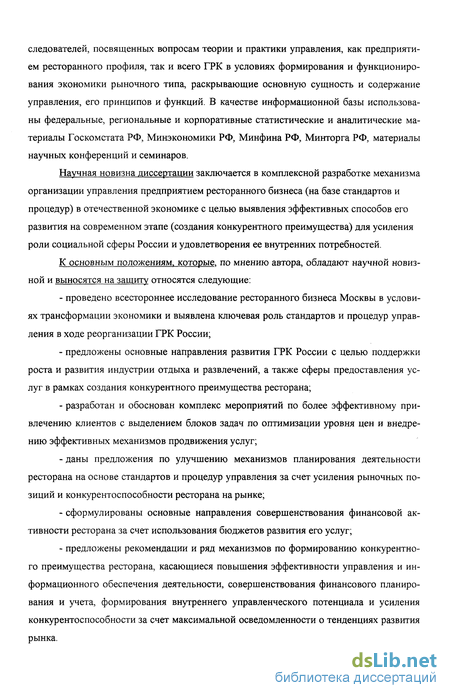 следователей, посвященных вопросам теории и практики управления, как предприятием ресторанного профиля, так и всего ГРК в условиях формирования и функционирования экономики рыночного типа, раскрывающие основную сущность и содержание управления, его принципов и функций. В качестве информационной базы использованы федеральные, региональные и корпоративные статистические и аналитические материалы Госкомстата РФ, Минэкономики РФ, Минфина РФ, Минторга РФ, материалы научных конференций и семинаров.

Научная новизна диссертации заключается в комплексной разработке механизма организации управления предприятием ресторанного бизнеса (на базе стандартов и процедур) в отечественной экономике с целью выявления эффективных способов его развития на современном этапе (создания конкурентного преимущества) для усиления роли социальной сферы России и удовлетворения ее внутренних потребностей.

К основным положениям, которые, по мнению автора, обладают научной новизной и выносятся на защиту относятся следующие:

- проведено всестороннее исследование ресторанного бизнеса Москвы в условиях трансформации экономики и выявлена ключевая роль стандартов и процедур управления в ходе реорганизации ГРК России;

- предложены основные направления развития ГРК России с целью поддержки роста и развития индустрии отдыха и развлечений, а также сферы предоставления услуг в рамках создания конкурентного преимущества ресторана;

- разработан и обоснован комплекс мероприятий по более эффективному привлечению клиентов с выделением блоков задач по оптимизации уровня цен и внедрению эффективных механизмов продвижения услуг;

- даны предложения по улучшению механизмов планирования деятельности ресторана на основе стандартов и процедур управления за счет усиления рыночных позиций и конкурентоспособности ресторана на рынке;

- сформулированы основные направления совершенствования финансовой активности ресторана за счет использования бюджетов развития его услуг;

- предложены рекомендации и ряд механизмов по формированию конкурентного преимущества ресторана, касающиеся повышения эффективности управления и информационного обеспечения деятельности, совершенствования финансового планирования и учета, формирования внутреннего управленческого потенциала и усиления конкурентоспособности за счет максимальной осведомленности о тенденциях развития рынка.

dsLib.net
библиотека диссертаций